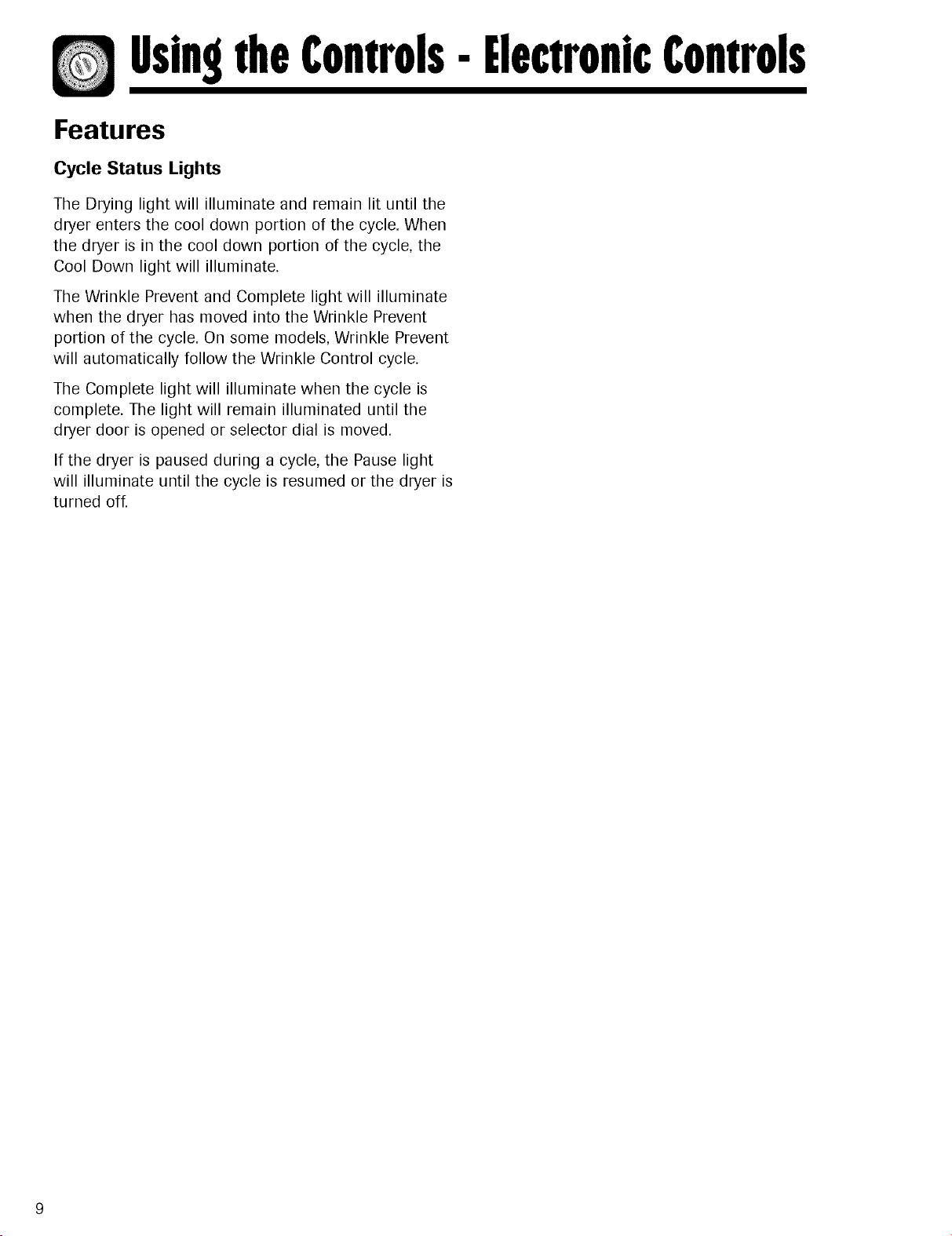 Using the Controls - Electronic Controls

Features

Cycle Status Lights

The Drying light will illuminate and remain lit until the dryer enters the cool down portion of the cycle. When the dryer is in the cool down portion of the cycle, the Cool Down light will illuminate.

The Wrinkle Prevent and Complete light will illuminate when the dryer has moved into the Wrinkle Prevent portion of the cycle. On some models, Wrinkle Prevent will automatically follow the Wrinkle Control cycle.

The Complete light will illuminate when the cycle is complete. The light will remain illuminated until the dryer door is opened or selector dial is moved.

If the dryer is paused during a cycle, the Pause light will illuminate until the cycle is resumed or the dryer is turned off.

9